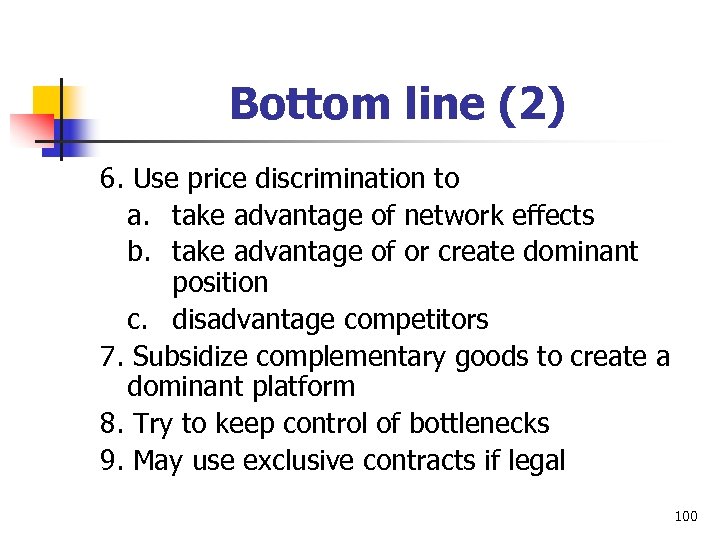 Bottom line (2)

6. Use price discrimination to
a. take advantage of network effects
b. take advantage of or create dominant position
c. disadvantage competitors
7. Subsidize complementary goods to create a dominant platform
8. Try to keep control of bottlenecks
9. May use exclusive contracts if legal

100